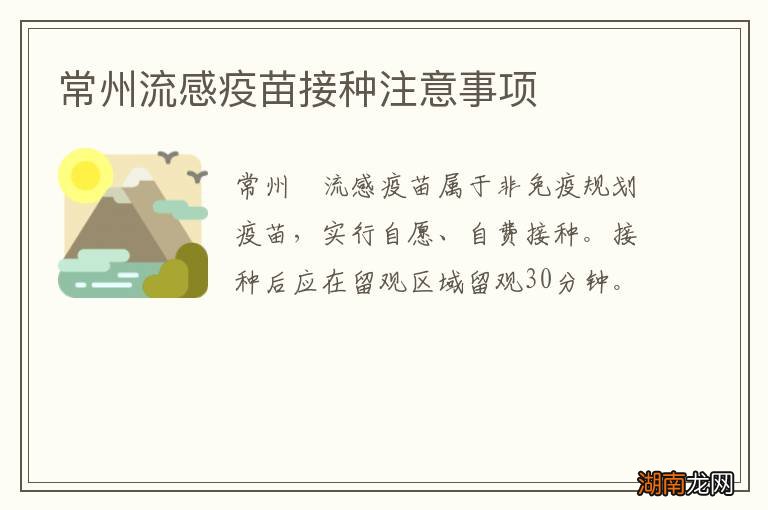 常州流感疫苗接种注意事项

常州　流感疫苗属于非免疫规划疫苗，实行自愿、自费接种。接种后应在留观区域留观30分钟。

湖南龙网